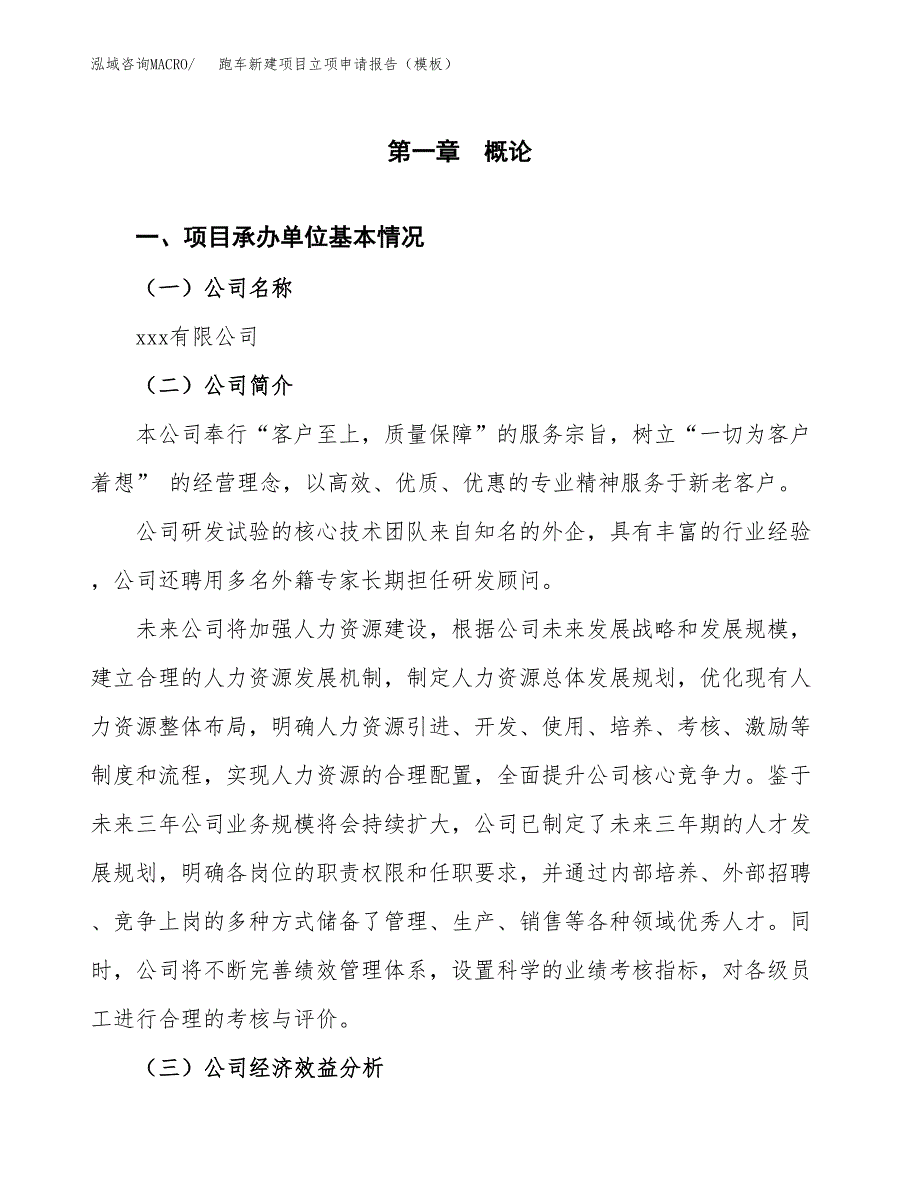 泓域咨询MACRO/　跑车新建项目立项申请报告（模板）

第一章　概论

一、项目承办单位基本情况

（一）公司名称

xxx有限公司

（二）公司简介

本公司奉行“客户至上，质量保障”的服务宗旨，树立“一切为客户着想” 的经营理念，以高效、优质、优惠的专业精神服务于新老客户。

公司研发试验的核心技术团队来自知名的外企，具有丰富的行业经验，公司还聘用多名外籍专家长期担任研发顾问。

未来公司将加强人力资源建设，根据公司未来发展战略和发展规模，建立合理的人力资源发展机制，制定人力资源总体发展规划，优化现有人力资源整体布局，明确人力资源引进、开发、使用、培养、考核、激励等制度和流程，实现人力资源的合理配置，全面提升公司核心竞争力。鉴于未来三年公司业务规模将会持续扩大，公司已制定了未来三年期的人才发展规划，明确各岗位的职责权限和任职要求，并通过内部培养、外部招聘、竞争上岗的多种方式储备了管理、生产、销售等各种领域优秀人才。同时，公司将不断完善绩效管理体系，设置科学的业绩考核指标，对各级员工进行合理的考核与评价。

（三）公司经济效益分析